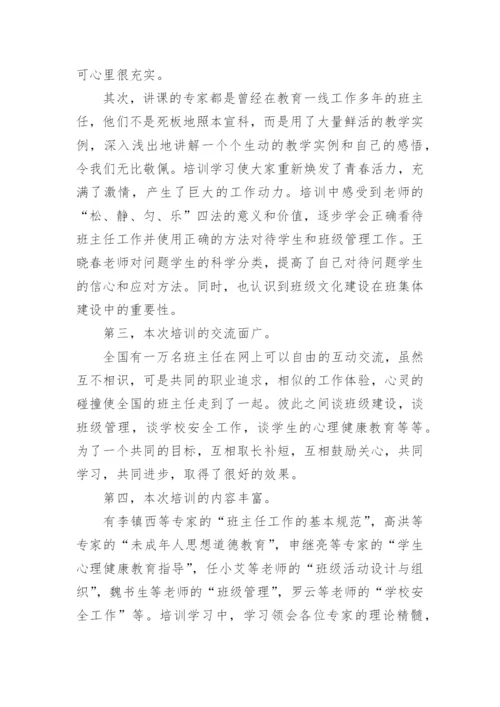 可心里很充实。

其次，讲课的专家都是曾经在教育一线工作多年的班主任，他们不是死板地照本宣科，而是用了大量鲜活的教学实例，深入浅出地讲解一个个生动的教学实例和自己的感悟，令我们无比敬佩。培训学习使大家重新焕发了青春活力，充满了激情，产生了巨大的工作动力。培训中感受到老师的“松、静、匀、乐”四法的意义和价值，逐步学会正确看待班主任工作并使用正确的方法对待学生和班级管理工作。王晓春老师对问题学生的科学分类，提高了自己对待问题学生的信心和应对方法。同时，也认识到班级文化建设在班集体建设中的重要性。

第三，本次培训的交流面广。

全国有一万名班主任在网上可以自由的互动交流，虽然互不相识，可是共同的职业追求，相似的工作体验，心灵的碰撞使全国的班主任走到了一起。彼此之间谈班级建设，谈班级管理，谈学校安全工作，谈学生的心理健康教育等等。为了一个共同的目标，互相取长补短，互相鼓励关心，共同学习，共同进步，取得了很好的效果。

第四，本次培训的内容丰富。

有李镇西等专家的“班主任工作的基本规范”，高洪等专家的“未成年人思想道德教育”，申继亮等专家的“学生心理健康教育指导”，任小艾等老师的“班级活动设计与组织”，魏书生等老师的“班级管理”，罗云等老师的“学校安全工作”等。培训学习中，学习领会各位专家的理论精髓，